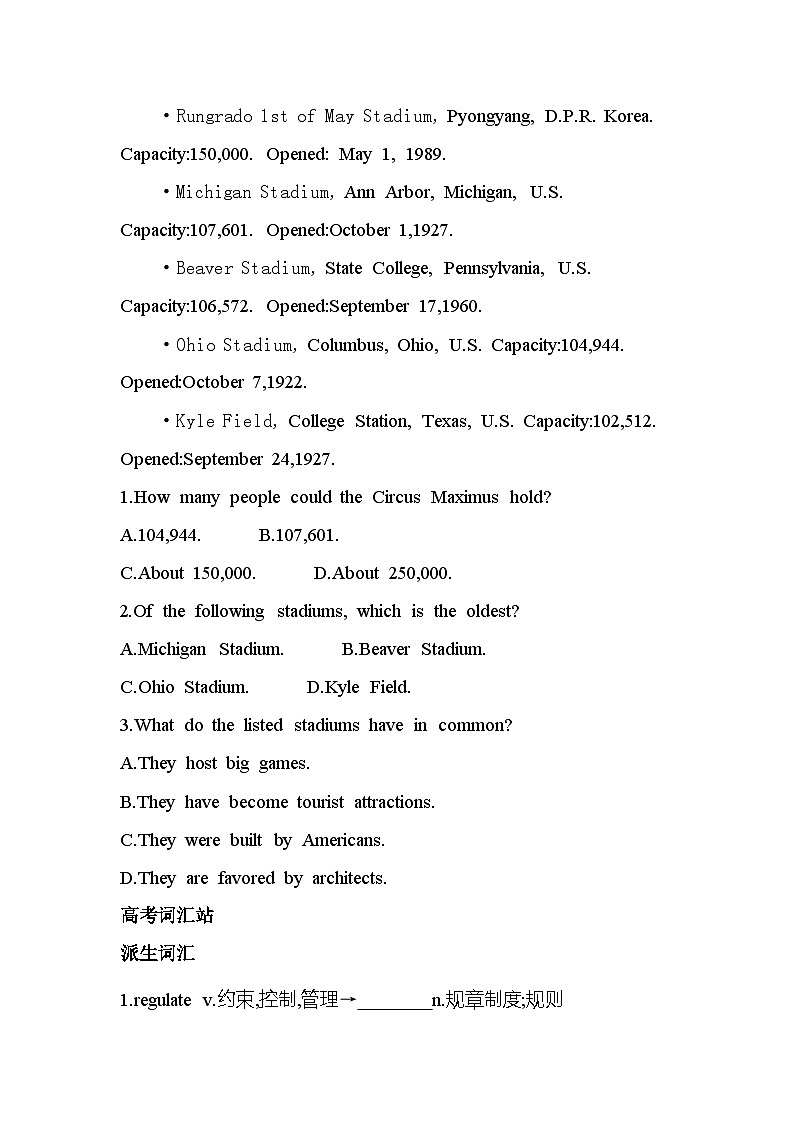 • Rungrado 1st of May Stadium, Pyongyang, D.P.R. Korea. Capacity:150,000. Opened: May 1, 1989.

• Michigan Stadium, Ann Arbor, Michigan, U.S. Capacity:107,601. Opened:October 1,1927.

• Beaver Stadium, State College, Pennsylvania, U.S. Capacity:106,572. Opened:September 17,1960.

• Ohio Stadium, Columbus, Ohio, U.S. Capacity:104,944. Opened:October 7,1922.

• Kyle Field, College Station, Texas, U.S. Capacity:102,512. Opened:September 24,1927.

1.How many people could the Circus Maximus hold?

A.104,944. B.107,601.

C.About 150,000. D.About 250,000.

2.Of the following stadiums, which is the oldest?

A.Michigan Stadium. B.Beaver Stadium.

C.Ohio Stadium. D.Kyle Field.

3.What do the listed stadiums have in common?

A.They host big games.

B.They have become tourist attractions.

C.They were built by Americans.

D.They are favored by architects.

高考词汇站

派生词汇

1.regulate v.约束,控制,管理→________n.规章制度;规则